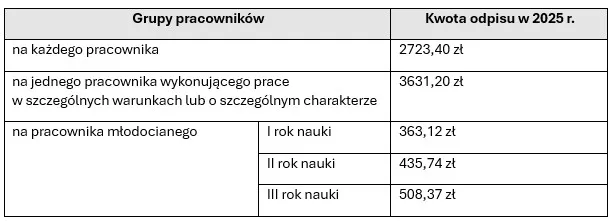 | Grupy pracowników | | Kwota odpisu w 2025 r. |
|---|---|---|
| na każdego pracownika | | 2723,40 zł |
| na jednego pracownika wykonującego prace w szczególnych warunkach lub o szczególnym charakterze | | 3631,20 zł |
| na pracownika młodocianego | I rok nauki | 363,12 zł |
| | II rok nauki | 435,74 zł |
| | III rok nauki | 508,37 zł |